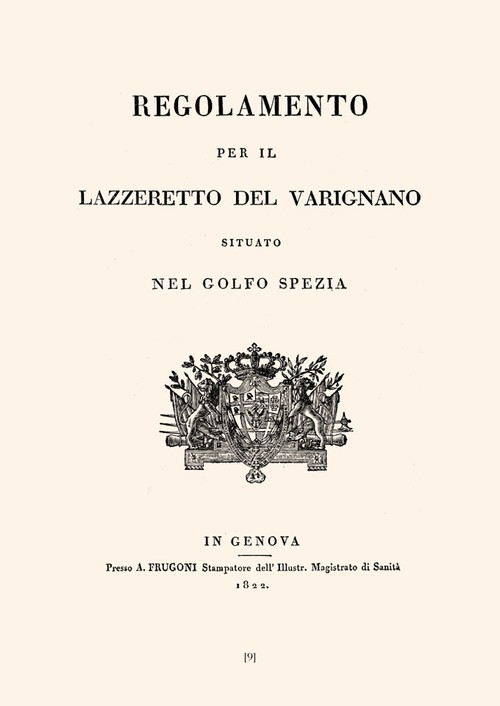 REGOLAMENTO

PER IL

LAZZERETTO DEL VARIGNANO

SITUATO

NEL GOLFO SPEZIA

IN GENOVA

Presso A. FRUGONI Stampatore dell' Illustr. Magistrato di Sanità

1822.

[9]